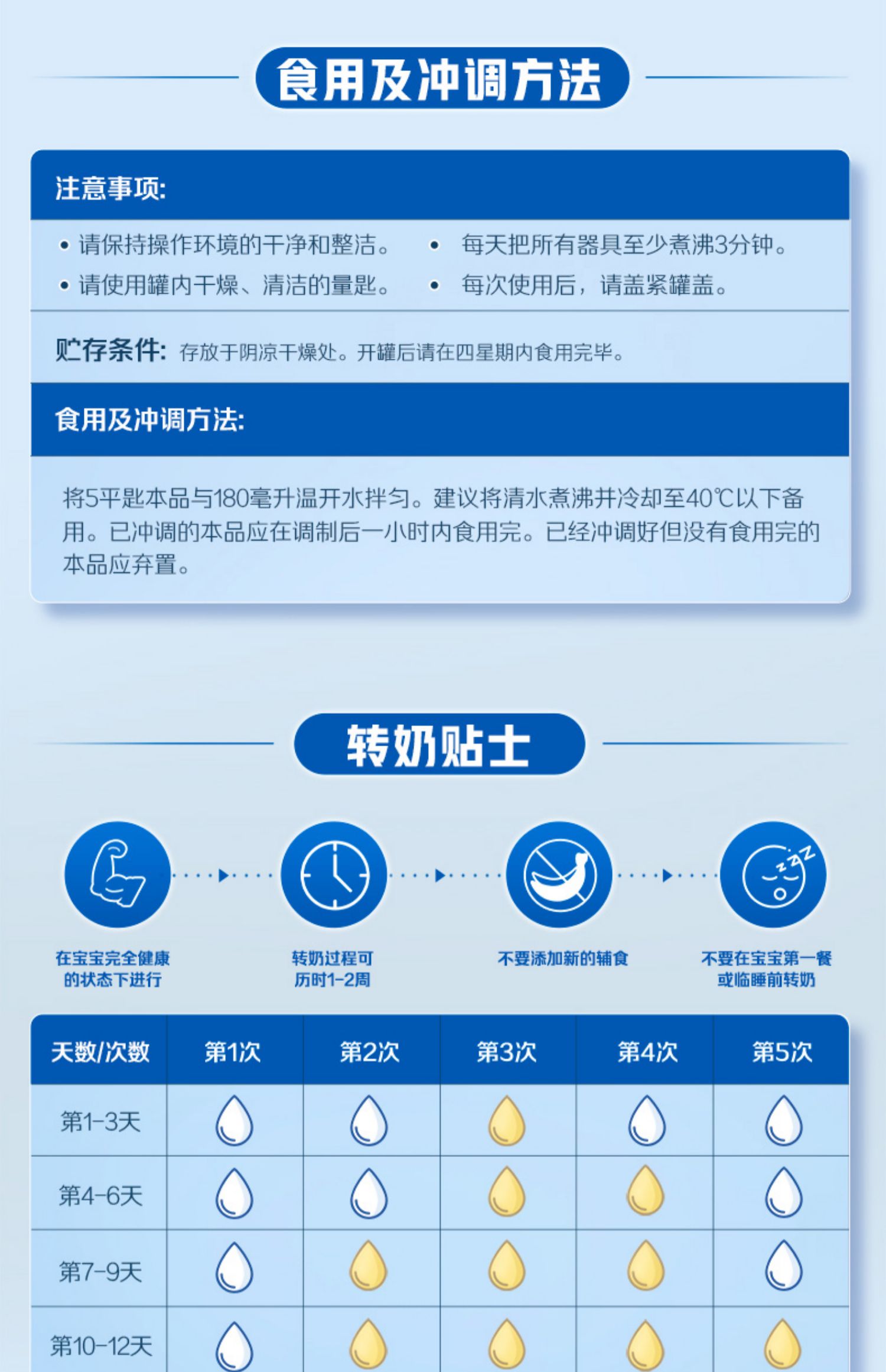 食用及冲调方法

注意事项:

• 请保持操作环境的干净和整洁。
• 请使用罐内干燥、清洁的量匙。
• 每天把所有器具至少煮沸3分钟。
• 每次使用后，请盖紧罐盖。

贮存条件: 存放于阴凉干燥处。开罐后请在四星期内食用完毕。

食用及冲调方法:

将5平匙本品与180毫升温开水拌匀。建议将清水煮沸并冷却至40℃以下备用。已冲调的本品应在调制后一小时内食用完。已经冲调好但没有食用完的本品应弃置。

转奶贴士

在宝宝完全健康的状态下进行

转奶过程可历时1-2周

不要添加新的辅食

不要在宝宝第一餐或临睡前转奶

| 天数/次数 | 第1次 | 第2次 | 第3次 | 第4次 | 第5次 |
|---|---|---|---|---|---|
| 第1-3天 | | | | | |
| 第4-6天 | | | | | |
| 第7-9天 | | | | | |
| 第10-12天 | | | | | |